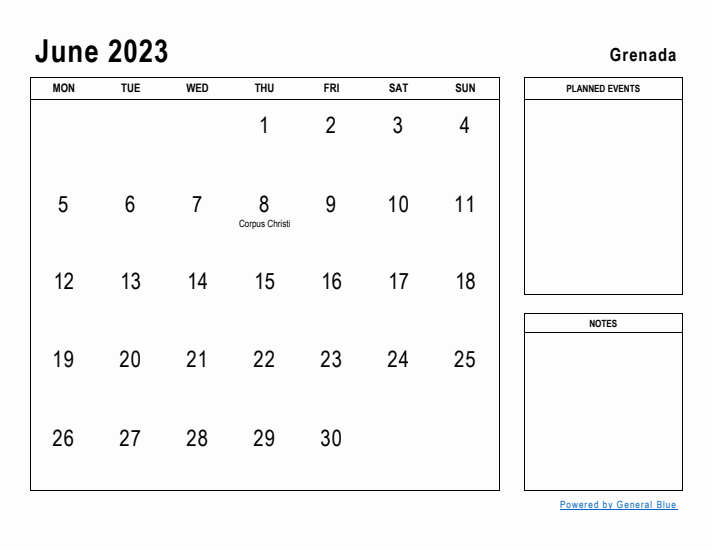 June 2023

Grenada

| MON | TUE | WED | THU | FRI | SAT | SUN |
|---|---|---|---|---|---|---|
| | | | 1 | 2 | 3 | 4 |
| 5 | 6 | 7 | 8 Corpus Christi | 9 | 10 | 11 |
| 12 | 13 | 14 | 15 | 16 | 17 | 18 |
| 19 | 20 | 21 | 22 | 23 | 24 | 25 |
| 26 | 27 | 28 | 29 | 30 | | |

PLANNED EVENTS

NOTES

Powered by General Blue